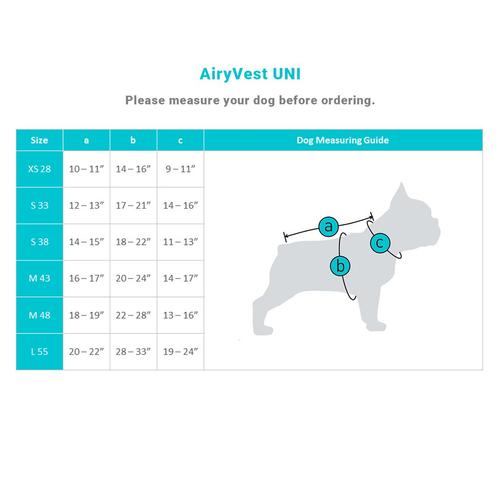 AiryVest UNI

Please measure your dog before ordering.

| Size | a | b | c | Dog Measuring Guide |
|---|---|---|---|---|
| XS 28 | 10 – 11″ | 14 – 16″ | 9 – 11″ | |
| S 33 | 12 – 13″ | 17 – 21″ | 14 – 16″ | |
| S 38 | 14 – 15″ | 18 – 22″ | 11 – 13″ | |
| M 43 | 16 – 17″ | 20 – 24″ | 14 – 17″ | |
| M 48 | 18 – 19″ | 22 – 28″ | 13 – 16″ | |
| L 55 | 20 – 22″ | 28 – 33″ | 19 – 24″ | |

a
b
c